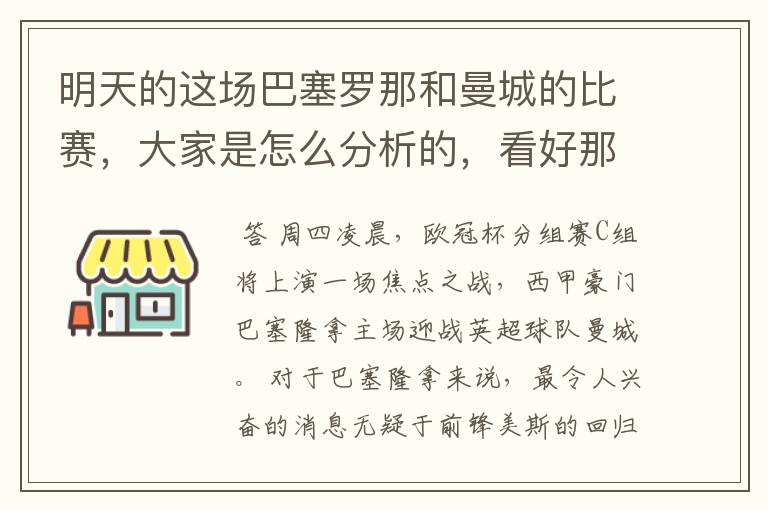 明天的这场巴塞罗那和曼城的比赛，大家是怎么分析的，看好那

答 周四凌晨，欧冠杯分组赛C组将上演一场焦点之战，西甲豪门巴塞隆拿主场迎战英超球队曼城。 对于巴塞隆拿来说，最令人兴奋的消息无疑于前锋美斯的回归